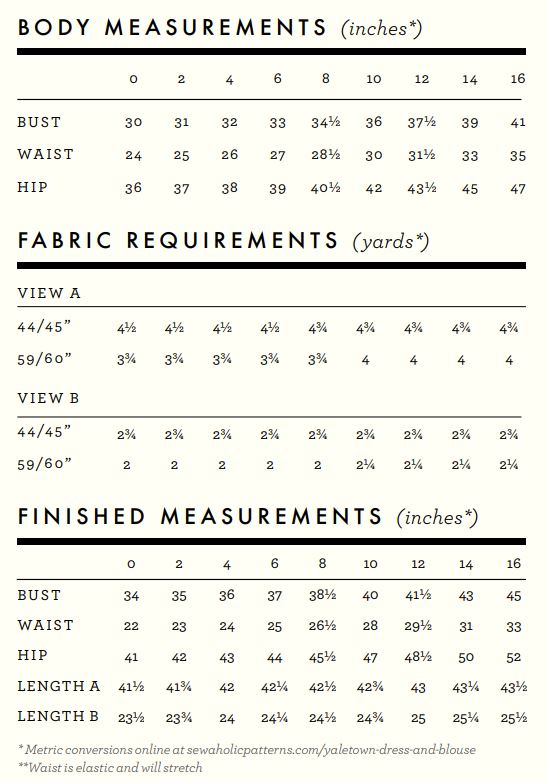 BODY MEASUREMENTS (inches*)

| | 0 | 2 | 4 | 6 | 8 | 10 | 12 | 14 | 16 |
|---|---|---|---|---|---|---|---|---|---|
| BUST | 30 | 31 | 32 | 33 | 34½ | 36 | 37½ | 39 | 41 |
| WAIST | 24 | 25 | 26 | 27 | 28½ | 30 | 31½ | 33 | 35 |
| HIP | 36 | 37 | 38 | 39 | 40½ | 42 | 43½ | 45 | 47 |

FABRIC REQUIREMENTS (yards*)

| VIEW A | | | | | | | | | |
|---|---|---|---|---|---|---|---|---|---|
| 44/45" | 4½ | 4½ | 4½ | 4½ | 4¾ | 4¾ | 4¾ | 4¾ | 4¾ |
| 59/60" | 3¾ | 3¾ | 3¾ | 3¾ | 3¾ | 4 | 4 | 4 | 4 |
| VIEW B | | | | | | | | | |
| 44/45" | 2¾ | 2¾ | 2¾ | 2¾ | 2¾ | 2¾ | 2¾ | 2¾ | 2¾ |
| 59/60" | 2 | 2 | 2 | 2 | 2 | 2¼ | 2¼ | 2¼ | 2¼ |

FINISHED MEASUREMENTS (inches*)

| | 0 | 2 | 4 | 6 | 8 | 10 | 12 | 14 | 16 |
|---|---|---|---|---|---|---|---|---|---|
| BUST | 34 | 35 | 36 | 37 | 38½ | 40 | 41½ | 43 | 45 |
| WAIST | 22 | 23 | 24 | 25 | 26½ | 28 | 29½ | 31 | 33 |
| HIP | 41 | 42 | 43 | 44 | 45½ | 47 | 48½ | 50 | 52 |
| LENGTH A | 41½ | 41¾ | 42 | 42¼ | 42½ | 42¾ | 43 | 43¼ | 43½ |
| LENGTH B | 23½ | 23¾ | 24 | 24¼ | 24½ | 24¾ | 25 | 25¼ | 25½ |

* Metric conversions online at sewaholicpatterns.com/yaletown-dress-and-blouse
**Waist is elastic and will stretch